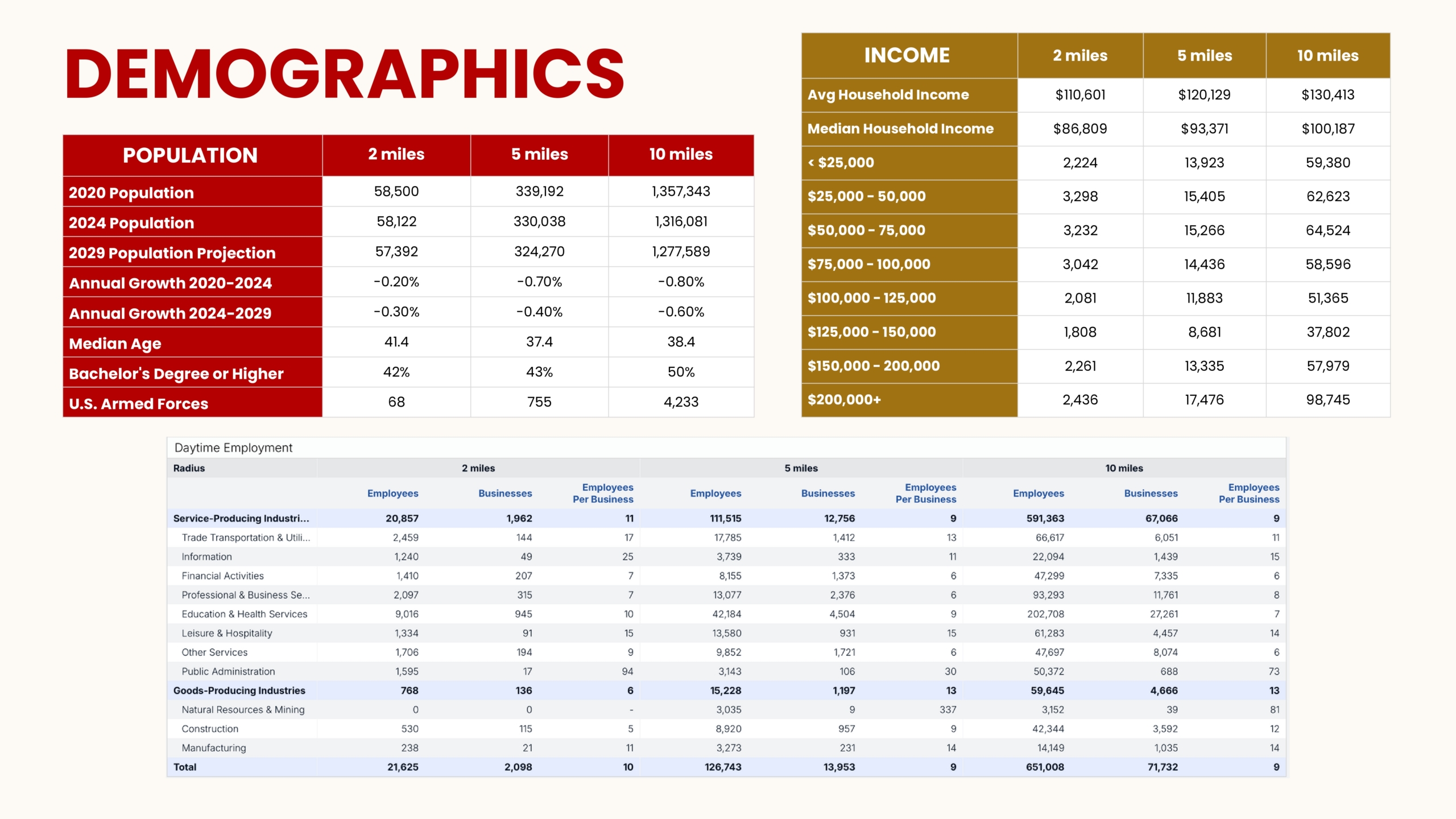 DEMOGRAPHICS

| POPULATION | 2 miles | 5 miles | 10 miles |
|---|---|---|---|
| 2020 Population | 58,500 | 339,192 | 1,357,343 |
| 2024 Population | 58,122 | 330,038 | 1,316,081 |
| 2029 Population Projection | 57,392 | 324,270 | 1,277,589 |
| Annual Growth 2020-2024 | -0.20% | -0.70% | -0.80% |
| Annual Growth 2024-2029 | -0.30% | -0.40% | -0.60% |
| Median Age | 41.4 | 37.4 | 38.4 |
| Bachelor's Degree or Higher | 42% | 43% | 50% |
| U.S. Armed Forces | 68 | 755 | 4,233 |

| INCOME | 2 miles | 5 miles | 10 miles |
|---|---|---|---|
| Avg Household Income | $110,601 | $120,129 | $130,413 |
| Median Household Income | $86,809 | $93,371 | $100,187 |
| < $25,000 | 2,224 | 13,923 | 59,380 |
| $25,000 - 50,000 | 3,298 | 15,405 | 62,623 |
| $50,000 - 75,000 | 3,232 | 15,266 | 64,524 |
| $75,000 - 100,000 | 3,042 | 14,436 | 58,596 |
| $100,000 - 125,000 | 2,081 | 11,883 | 51,365 |
| $125,000 - 150,000 | 1,808 | 8,681 | 37,802 |
| $150,000 - 200,000 | 2,261 | 13,335 | 57,979 |
| $200,000+ | 2,436 | 17,476 | 98,745 |

Daytime Employment

| Radius | 2 miles | | | 5 miles | | | 10 miles | | |
|---|---|---|---|---|---|---|---|---|---|
| | Employees | Businesses | Employees Per Business | Employees | Businesses | Employees Per Business | Employees | Businesses | Employees Per Business |
| Service-Producing Industri... | 20,857 | 1,962 | 11 | 111,515 | 12,756 | 9 | 591,363 | 67,066 | 9 |
| Trade Transportation & Utili... | 2,459 | 144 | 17 | 17,785 | 1,412 | 13 | 66,617 | 6,051 | 11 |
| Information | 1,240 | 49 | 25 | 3,739 | 333 | 11 | 22,094 | 1,439 | 15 |
| Financial Activities | 1,410 | 207 | 7 | 8,155 | 1,373 | 6 | 47,299 | 7,335 | 6 |
| Professional & Business Se... | 2,097 | 315 | 7 | 13,077 | 2,376 | 6 | 93,293 | 11,761 | 8 |
| Education & Health Services | 9,016 | 945 | 10 | 42,184 | 4,504 | 9 | 202,708 | 27,261 | 7 |
| Leisure & Hospitality | 1,334 | 91 | 15 | 13,580 | 931 | 15 | 61,283 | 4,457 | 14 |
| Other Services | 1,706 | 194 | 9 | 9,852 | 1,721 | 6 | 47,697 | 8,074 | 6 |
| Public Administration | 1,595 | 17 | 94 | 3,143 | 106 | 30 | 50,372 | 688 | 73 |
| Goods-Producing Industries | 768 | 136 | 6 | 15,228 | 1,197 | 13 | 59,645 | 4,666 | 13 |
| Natural Resources & Mining | 0 | 0 | - | 3,035 | 9 | 337 | 3,152 | 39 | 81 |
| Construction | 530 | 115 | 5 | 8,920 | 957 | 9 | 42,344 | 3,592 | 12 |
| Manufacturing | 238 | 21 | 11 | 3,273 | 231 | 14 | 14,149 | 1,035 | 14 |
| Total | 21,625 | 2,098 | 10 | 126,743 | 13,953 | 9 | 651,008 | 71,732 | 9 |